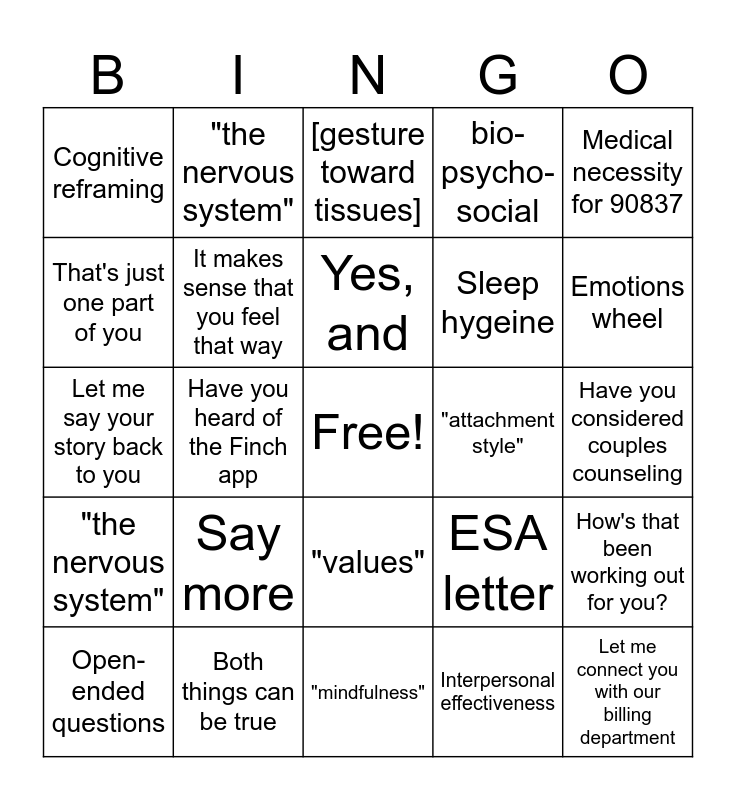 | B | I | N | G | O |
|---|---|---|---|---|
| Cognitive reframing | "the nervous system" | [gesture toward tissues] | bio-psycho-social | Medical necessity for 90837 |
| That's just one part of you | It makes sense that you feel that way | Yes, and | Sleep hygeine | Emotions wheel |
| Let me say your story back to you | Have you heard of the Finch app | Free! | "attachment style" | Have you considered couples counseling |
| "the nervous system" | Say more | "values" | ESA letter | How's that been working out for you? |
| Open-ended questions | Both things can be true | "mindfulness" | Interpersonal effectiveness | Let me connect you with our billing department |